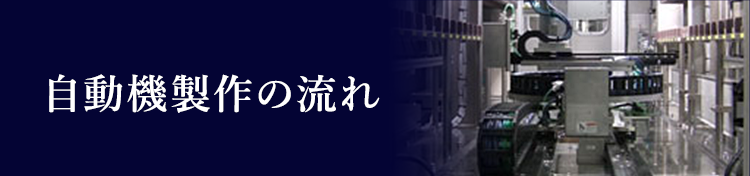 自動機製作の流れ